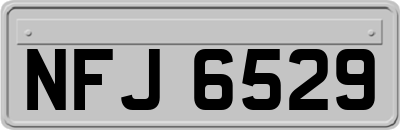 NFJ 6529